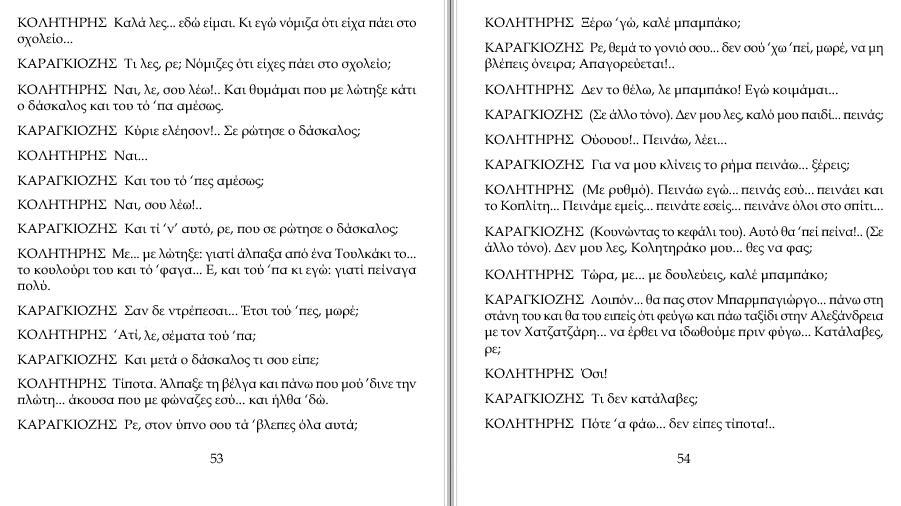 ΚΟΛΗΤΗΡΗΣ Καλά λες... εδώ είμαι. Κι εγώ νόμιζα ότι είχα πάει στο σχολείο...

ΚΑΡΑΓΚΙΟΖΗΣ Τι λες, ρε; Νόμιζες ότι είχες πάει στο σχολείο;

ΚΟΛΗΤΗΡΗΣ Ναι, λε, σου λέω!.. Και θυμάμαι που με λώτηξε κάτι ο δάσκαλος και του τό 'πα αμέσως.

ΚΑΡΑΓΚΙΟΖΗΣ Κύριε ελέησον!.. Σε ρώτησε ο δάσκαλος;

ΚΟΛΗΤΗΡΗΣ Ναι...

ΚΑΡΑΓΚΙΟΖΗΣ Και του τό 'πες αμέσως;

ΚΟΛΗΤΗΡΗΣ Ναι, σου λέω!..

ΚΑΡΑΓΚΙΟΖΗΣ Και τί 'ν' αυτό, ρε, που σε ρώτησε ο δάσκαλος;

ΚΟΛΗΤΗΡΗΣ Με... με λώτηξε: γιατί άλπαξα από ένα Τουλκάκι το... το κουλούρι του και τό 'φαγα... Ε, και τού 'πα κι εγώ: γιατί πείναγα πολύ.

ΚΑΡΑΓΚΙΟΖΗΣ Σαν δε ντρέπεσαι... Έτσι τού 'πες, μωρέ;

ΚΟΛΗΤΗΡΗΣ 'Ατί, λε, σέματα τού 'πα;

ΚΑΡΑΓΚΙΟΖΗΣ Και μετά ο δάσκαλος τι σου είπε;

ΚΟΛΗΤΗΡΗΣ Τίποτα. Άλπαξε τη βέλγα και πάνω που μού 'δινε την πλώτη... άκουσα που με φώναζες εσύ... και ήλθα 'δώ.

ΚΑΡΑΓΚΙΟΖΗΣ Ρε, στον ύπνο σου τά 'βλεπες όλα αυτά;

53

ΚΟΛΗΤΗΡΗΣ Ξέρω 'γώ, καλέ μπαμπάκο;

ΚΑΡΑΓΚΙΟΖΗΣ Ρε, θεμά το γονιό σου... δεν σού 'χω 'πεί, μωρέ, να μη βλέπεις όνειρα; Απαγορεύεται!..

ΚΟΛΗΤΗΡΗΣ Δεν το θέλω, λε μπαμπάκο! Εγώ κοιμάμαι...

ΚΑΡΑΓΚΙΟΖΗΣ (Σε άλλο τόνο). Δεν μου λες, καλό μου παιδί... πεινάς;

ΚΟΛΗΤΗΡΗΣ Ούουου!.. Πεινάω, λέει...

ΚΑΡΑΓΚΙΟΖΗΣ Για να μου κλίνεις το ρήμα πεινάω... ξέρεις;

ΚΟΛΗΤΗΡΗΣ (Με ρυθμό). Πεινάω εγώ... πεινάς εσύ... πεινάει και το Κοπλίτη... Πεινάμε εμείς... πεινάτε εσείς... πεινάνε όλοι στο σπίτι...

ΚΑΡΑΓΚΙΟΖΗΣ (Κουνώντας το κεφάλι του). Αυτό θα 'πεί πείνα!.. (Σε άλλο τόνο). Δεν μου λες, Κολητηράκο μου... θες να φας;

ΚΟΛΗΤΗΡΗΣ Τώρα, με... με δουλεύεις, καλέ μπαμπάκο;

ΚΑΡΑΓΚΙΟΖΗΣ Λοιπόν... θα πας στον Μπαρμπαγιώργο... πάνω στη στάνη του και θα του ειπείς ότι φεύγω και πάω ταξίδι στην Αλεξάνδρεια με τον Χατζατζάρη... να έρθει να ιδωθούμε πριν φύγω... Κατάλαβες, ρε;

ΚΟΛΗΤΗΡΗΣ Όσι!

ΚΑΡΑΓΚΙΟΖΗΣ Τι δεν κατάλαβες;

ΚΟΛΗΤΗΡΗΣ Πότε 'α φάω... δεν είπες τίποτα!..

54